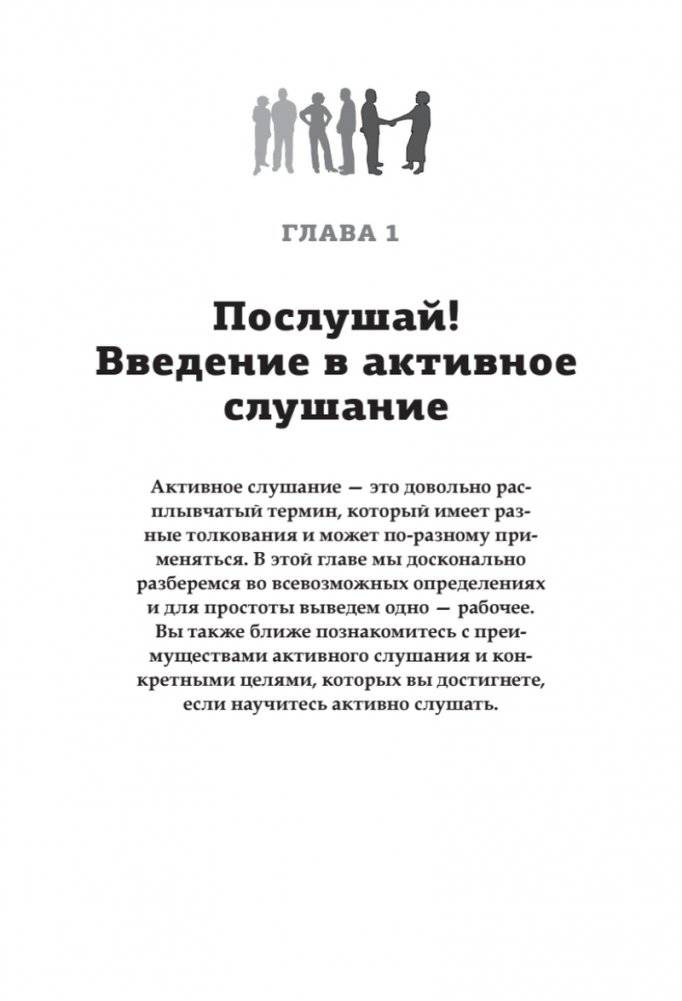 ГЛАВА 1

Послушай! Введение в активное слушание

Активное слушание — это довольно расплывчатый термин, который имеет разные толкования и может по-разному применяться. В этой главе мы досконально разберемся во всевозможных определениях и для простоты выведем одно — рабочее. Вы также ближе познакомитесь с преимуществами активного слушания и конкретными целями, которых вы достигнете, если научитесь активно слушать.